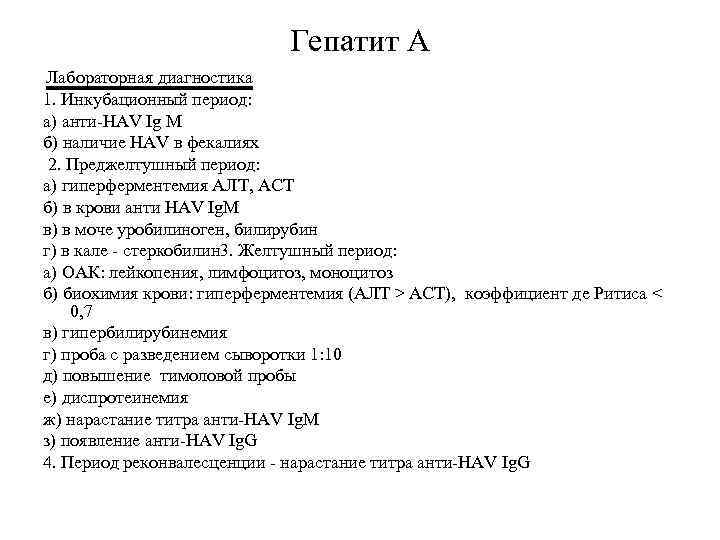 Гепатит А

Лабораторная диагностика
1. Инкубационный период:
а) анти-HAV Ig M
б) наличие HAV в фекалиях
2. Преджелтушный период:
а) гиперферментемия АЛТ, АСТ
б) в крови анти HAV IgM
в) в моче уробилиноген, билирубин
г) в кале - стеркобилин3. Желтушный период:
а) ОАК: лейкопения, лимфоцитоз, моноцитоз
б) биохимия крови: гиперферментемия (АЛТ > АСТ), коэффициент де Ритиса < 0,7
в) гипербилирубинемия
г) проба с разведением сыворотки 1:10
д) повышение тимоловой пробы
е) диспротеинемия
ж) нарастание титра анти-HAV IgM
з) появление анти-HAV IgG
4. Период реконвалесценции - нарастание титра анти-HAV IgG